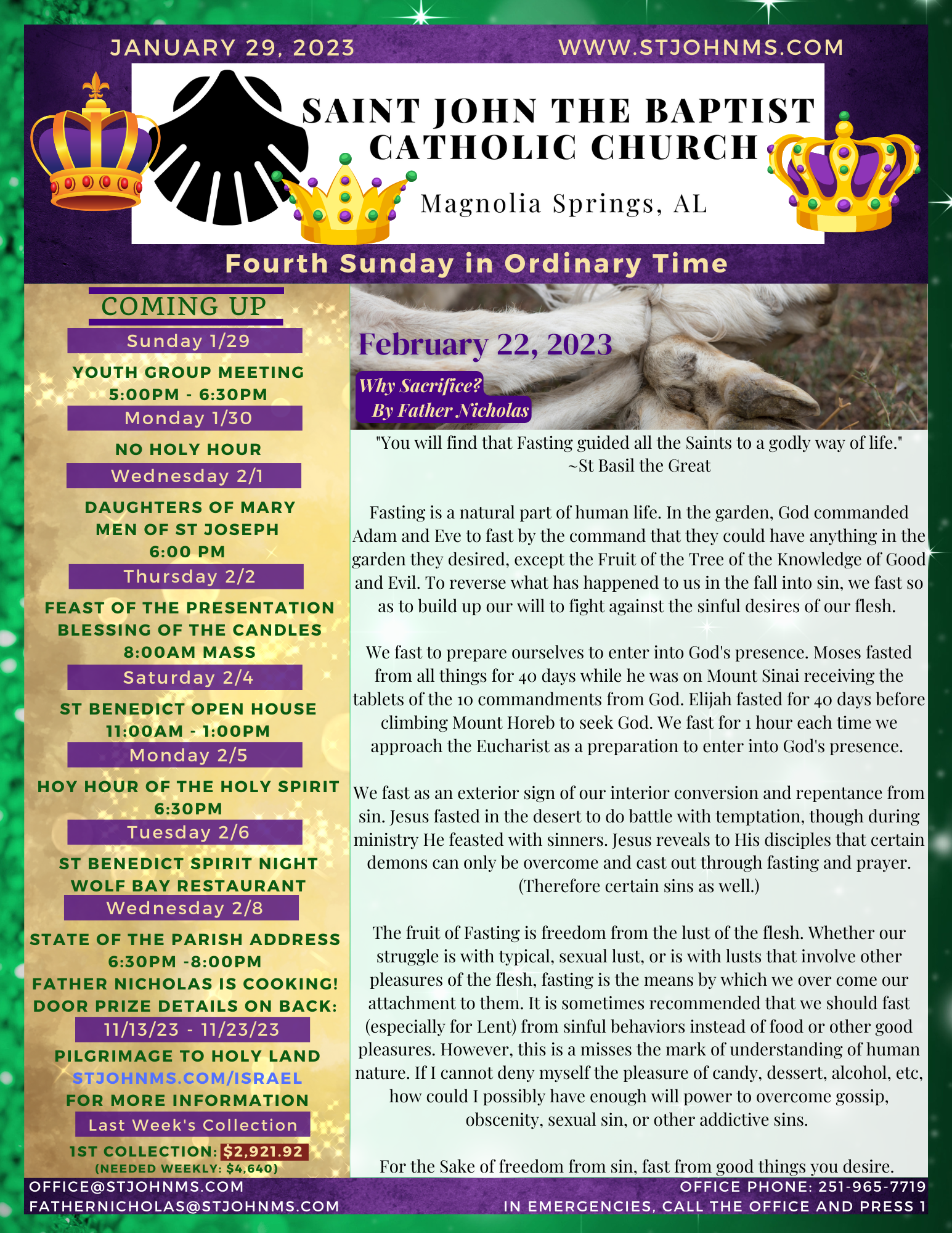 JANUARY 29, 2023

WWW.STJOHNMS.COM

SAINT JOHN THE BAPTIST CATHOLIC CHURCH

Magnolia Springs, AL

Fourth Sunday in Ordinary Time

COMING UP

Sunday 1/29

YOUTH GROUP MEETING
5:00PM - 6:30PM

Monday 1/30

NO HOLY HOUR

Wednesday 2/1

DAUGHTERS OF MARY
MEN OF ST JOSEPH
6:00 PM

Thursday 2/2

FEAST OF THE PRESENTATION
BLESSING OF THE CANDLES
8:00AM MASS

Saturday 2/4

ST BENEDICT OPEN HOUSE
11:00AM - 1:00PM

Monday 2/5

HOY HOUR OF THE HOLY SPIRIT
6:30PM

Tuesday 2/6

ST BENEDICT SPIRIT NIGHT
WOLF BAY RESTAURANT

Wednesday 2/8

STATE OF THE PARISH ADDRESS
6:30PM -8:00PM
FATHER NICHOLAS IS COOKING!
DOOR PRIZE DETAILS ON BACK:

11/13/23 - 11/23/23

PILGRIMAGE TO HOLY LAND
STJOHNMS.COM/ISRAEL
FOR MORE INFORMATION

Last Week's Collection

1ST COLLECTION: $2,921.92
(NEEDED WEEKLY: $4,640)

February 22, 2023

Why Sacrifice?
By Father Nicholas

"You will find that Fasting guided all the Saints to a godly way of life."
~St Basil the Great

Fasting is a natural part of human life. In the garden, God commanded Adam and Eve to fast by the command that they could have anything in the garden they desired, except the Fruit of the Tree of the Knowledge of Good and Evil. To reverse what has happened to us in the fall into sin, we fast so as to build up our will to fight against the sinful desires of our flesh.

We fast to prepare ourselves to enter into God's presence. Moses fasted from all things for 40 days while he was on Mount Sinai receiving the tablets of the 10 commandments from God. Elijah fasted for 40 days before climbing Mount Horeb to seek God. We fast for 1 hour each time we approach the Eucharist as a preparation to enter into God's presence.

We fast as an exterior sign of our interior conversion and repentance from sin. Jesus fasted in the desert to do battle with temptation, though during ministry He feasted with sinners. Jesus reveals to His disciples that certain demons can only be overcome and cast out through fasting and prayer. (Therefore certain sins as well.)

The fruit of Fasting is freedom from the lust of the flesh. Whether our struggle is with typical, sexual lust, or is with lusts that involve other pleasures of the flesh, fasting is the means by which we over come our attachment to them. It is sometimes recommended that we should fast (especially for Lent) from sinful behaviors instead of food or other good pleasures. However, this is a misses the mark of understanding of human nature. If I cannot deny myself the pleasure of candy, dessert, alcohol, etc, how could I possibly have enough will power to overcome gossip, obscenity, sexual sin, or other addictive sins.

For the Sake of freedom from sin, fast from good things you desire.

OFFICE@STJOHNMS.COM
FATHERNICHOLAS@STJOHNMS.COM

OFFICE PHONE: 251-965-7719
IN EMERGENCIES, CALL THE OFFICE AND PRESS 1